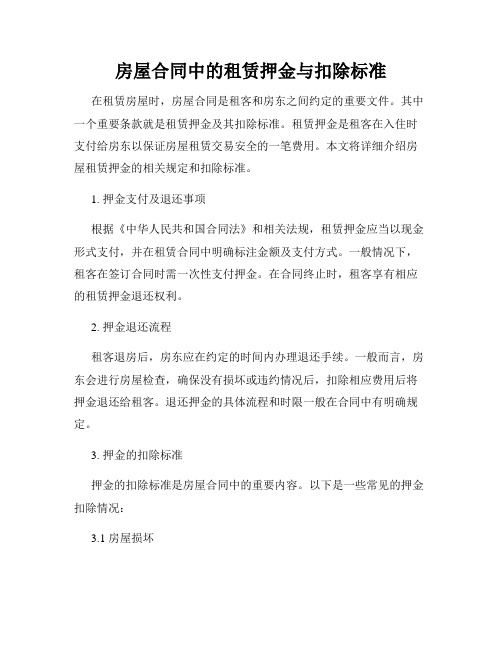 房屋合同中的租赁押金与扣除标准

在租赁房屋时，房屋合同是租客和房东之间约定的重要文件。其中一个重要条款就是租赁押金及其扣除标准。租赁押金是租客在入住时支付给房东以保证房屋租赁交易安全的一笔费用。本文将详细介绍房屋租赁押金的相关规定和扣除标准。

1. 押金支付及退还事项

根据《中华人民共和国合同法》和相关法规，租赁押金应当以现金形式支付，并在租赁合同中明确标注金额及支付方式。一般情况下，租客在签订合同时需一次性支付押金。在合同终止时，租客享有相应的租赁押金退还权利。

2. 押金退还流程

租客退房后，房东应在约定的时间内办理退还手续。一般而言，房东会进行房屋检查，确保没有损坏或违约情况后，扣除相应费用后将押金退还给租客。退还押金的具体流程和时限一般在合同中有明确规定。

3. 押金的扣除标准

押金的扣除标准是房屋合同中的重要内容。以下是一些常见的押金扣除情况：

3.1 房屋损坏